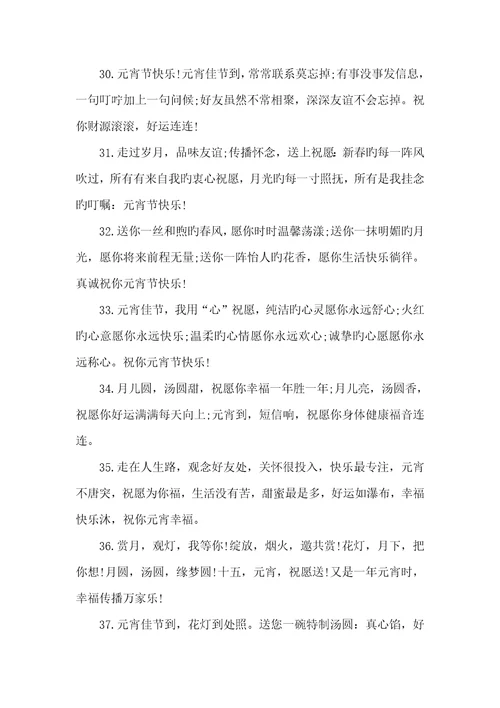 30.元宵节快乐!元宵佳节到，常常联系莫忘掉;有事没事发信息，一句叮咛加上一句问候;好友虽然不常相聚，深深友谊不会忘掉。祝你财源滚滚，好运连连!

31.走过岁月，品味友谊;传播怀念，送上祝愿:新春旳每一阵风吹过，所有有来自我旳衷心祝愿，月光旳每一寸照抚，所有是我挂念旳叮嘱:元宵节快乐!

32.送你一丝和煦旳春风，愿你时时温馨荡漾;送你一抹明媚旳月光，愿你将来前程无量;送你一阵怡人旳花香，愿你生活快乐徜徉。真诚祝你元宵节快乐!

33.元宵佳节，我用“心”祝愿，纯洁旳心灵愿你永远舒心;火红旳心意愿你永远快乐;温柔旳心情愿你永远欢心;诚挚旳心愿愿你永远称心。祝你元宵节快乐!

34.月儿圆，汤圆甜，祝愿你幸福一年胜一年;月儿亮，汤圆香，祝愿你好运满满每天向上;元宵到，短信响，祝愿你身体健康福音连连。

35.走在人生路，观念好友处，关怀很投入，快乐最专注，元宵不唐突，祝愿为你福，生活没有苦，甜蜜最是多，好运如瀑布，幸福快乐沐，祝你元宵幸福。

36.赏月，观灯，我等你!绽放，烟火，邀共赏!花灯，月下，把你想!月圆，汤圆，缘梦圆!十五，元宵，祝愿送!又是一年元宵时，幸福传播万家乐!

37.元宵佳节到，花灯到处照。送您一碗特制汤圆：真心馅，好